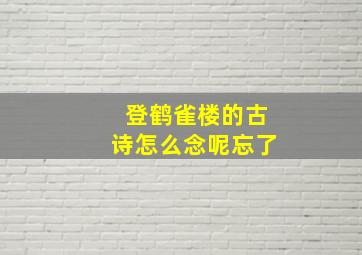 登鹤雀楼的古诗怎么念呢忘了